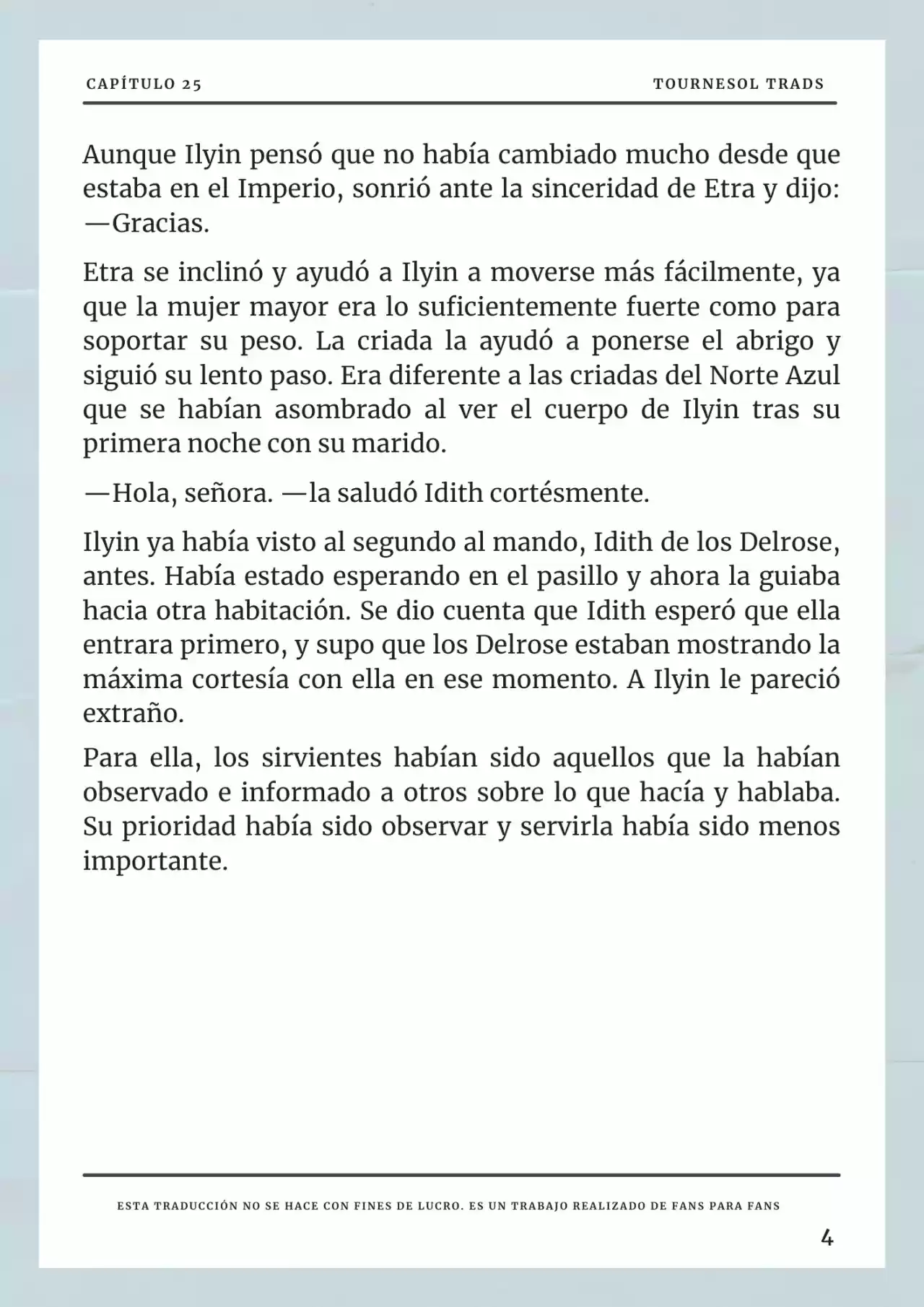 CAPÍTULO 25

TOURNESOL TRADS

Aunque Ilyin pensó que no había cambiado mucho desde que estaba en el Imperio, sonrió ante la sinceridad de Etra y dijo: —Gracias.

Etra se inclinó y ayudó a Ilyin a moverse más fácilmente, ya que la mujer mayor era lo suficientemente fuerte como para soportar su peso. La criada la ayudó a ponerse el abrigo y siguió su lento paso. Era diferente a las criadas del Norte Azul que se habían asombrado al ver el cuerpo de Ilyin tras su primera noche con su marido.

—Hola, señora. —la saludó Idith cortésmente.

Ilyin ya había visto al segundo al mando, Idith de los Delrose, antes. Había estado esperando en el pasillo y ahora la guiaba hacia otra habitación. Se dio cuenta que Idith esperó que ella entrara primero, y supo que los Delrose estaban mostrando la máxima cortesía con ella en ese momento. A Ilyin le pareció extraño.

Para ella, los sirvientes habían sido aquellos que la habían observado e informado a otros sobre lo que hacía y hablaba. Su prioridad había sido observar y servirla había sido menos importante.

ESTA TRADUCCIÓN NO SE HACE CON FINES DE LUCRO. ES UN TRABAJO REALIZADO DE FANS PARA FANS

4